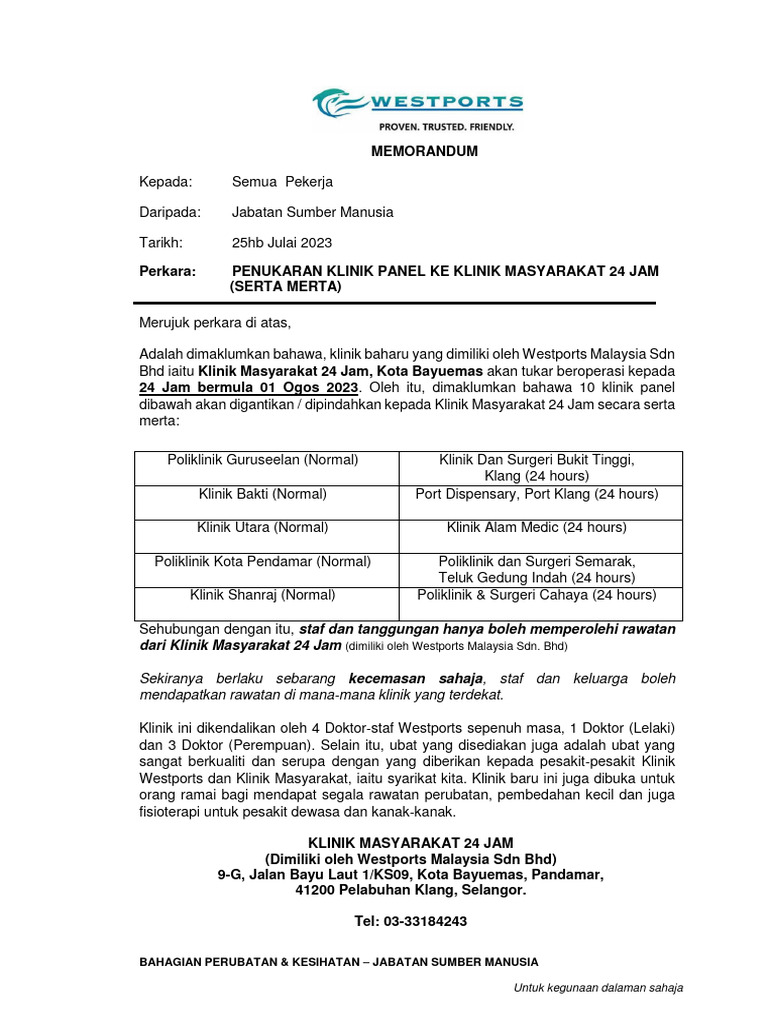 WESTPORTS
PROVEN. TRUSTED. FRIENDLY.

MEMORANDUM

Kepada: Semua Pekerja

Daripada: Jabatan Sumber Manusia

Tarikh: 25hb Julai 2023

Perkara: PENUKARAN KLINIK PANEL KE KLINIK MASYARAKAT 24 JAM (SERTA MERTA)

Merujuk perkara di atas,

Adalah dimaklumkan bahawa, klinik baharu yang dimiliki oleh Westports Malaysia Sdn Bhd iaitu Klinik Masyarakat 24 Jam, Kota Bayuemas akan tukar beroperasi kepada 24 Jam bermula 01 Ogos 2023. Oleh itu, dimaklumkan bahawa 10 klinik panel dibawah akan digantikan / dipindahkan kepada Klinik Masyarakat 24 Jam secara serta merta:

| Poliklinik Guruseelan (Normal) | Klinik Dan Surgeri Bukit Tinggi, Klang (24 hours) |
|---|---|
| Klinik Bakti (Normal) | Port Dispensary, Port Klang (24 hours) |
| Klinik Utara (Normal) | Klinik Alam Medic (24 hours) |
| Poliklinik Kota Pendamar (Normal) | Poliklinik dan Surgeri Semarak, Teluk Gedung Indah (24 hours) |
| Klinik Shanraj (Normal) | Poliklinik & Surgeri Cahaya (24 hours) |

Sehubungan dengan itu, staf dan tanggungan hanya boleh memperolehi rawatan dari Klinik Masyarakat 24 Jam (dimiliki oleh Westports Malaysia Sdn. Bhd)

Sekiranya berlaku sebarang kecemasan sahaja, staf dan keluarga boleh mendapatkan rawatan di mana-mana klinik yang terdekat.

Klinik ini dikendalikan oleh 4 Doktor-staf Westports sepenuh masa, 1 Doktor (Lelaki) dan 3 Doktor (Perempuan). Selain itu, ubat yang disediakan juga adalah ubat yang sangat berkualiti dan serupa dengan yang diberikan kepada pesakit-pesakit Klinik Westports dan Klinik Masyarakat, iaitu syarikat kita. Klinik baru ini juga dibuka untuk orang ramai bagi mendapat segala rawatan perubatan, pembedahan kecil dan juga fisioterapi untuk pesakit dewasa dan kanak-kanak.

KLINIK MASYARAKAT 24 JAM
(Dimiliki oleh Westports Malaysia Sdn Bhd)
9-G, Jalan Bayu Laut 1/KS09, Kota Bayuemas, Pandamar,
41200 Pelabuhan Klang, Selangor.

Tel: 03-33184243

BAHAGIAN PERUBATAN & KESIHATAN – JABATAN SUMBER MANUSIA

Untuk kegunaan dalaman sahaja